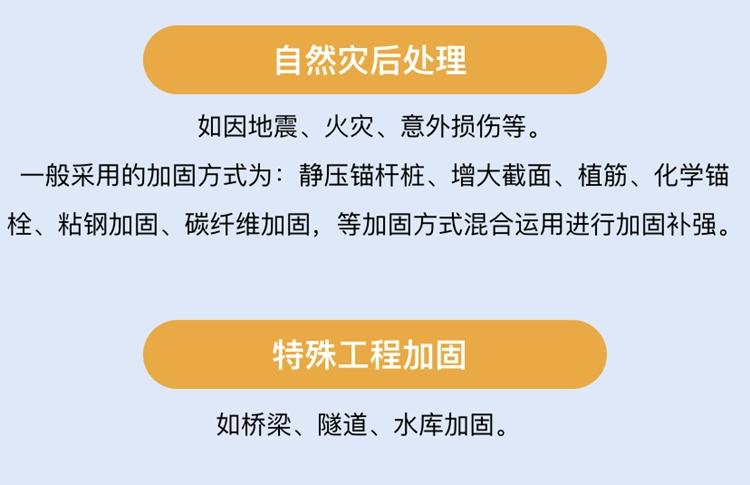 自然灾后处理

如因地震、火灾、意外损伤等。

一般采用的加固方式为：静压锚杆桩、增大截面、植筋、化学锚栓、粘钢加固、碳纤维加固，等加固方式混合运用进行加固补强。

特殊工程加固

如桥梁、隧道、水库加固。